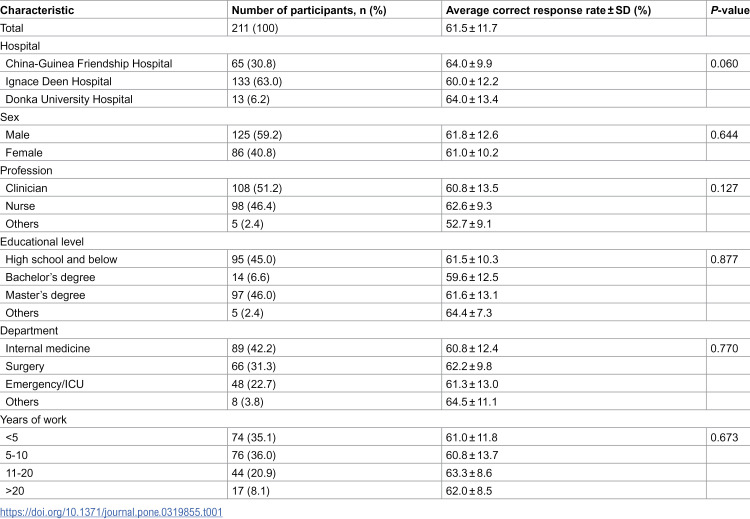 | Characteristic | Number of participants, n (%) | Average correct response rate ± SD (%) | P-value |
|---|---|---|---|
| Total | 211 (100) | 61.5 ± 11.7 | |
| Hospital | | | |
| China-Guinea Friendship Hospital | 65 (30.8) | 64.0 ± 9.9 | 0.060 |
| Ignace Deen Hospital | 133 (63.0) | 60.0 ± 12.2 | |
| Donka University Hospital | 13 (6.2) | 64.0 ± 13.4 | |
| Sex | | | |
| Male | 125 (59.2) | 61.8 ± 12.6 | 0.644 |
| Female | 86 (40.8) | 61.0 ± 10.2 | |
| Profession | | | |
| Clinician | 108 (51.2) | 60.8 ± 13.5 | 0.127 |
| Nurse | 98 (46.4) | 62.6 ± 9.3 | |
| Others | 5 (2.4) | 52.7 ± 9.1 | |
| Educational level | | | |
| High school and below | 95 (45.0) | 61.5 ± 10.3 | 0.877 |
| Bachelor's degree | 14 (6.6) | 59.6 ± 12.5 | |
| Master's degree | 97 (46.0) | 61.6 ± 13.1 | |
| Others | 5 (2.4) | 64.4 ± 7.3 | |
| Department | | | |
| Internal medicine | 89 (42.2) | 60.8 ± 12.4 | 0.770 |
| Surgery | 66 (31.3) | 62.2 ± 9.8 | |
| Emergency/ICU | 48 (22.7) | 61.3 ± 13.0 | |
| Others | 8 (3.8) | 64.5 ± 11.1 | |
| Years of work | | | |
| <5 | 74 (35.1) | 61.0 ± 11.8 | 0.673 |
| 5-10 | 76 (36.0) | 60.8 ± 13.7 | |
| 11-20 | 44 (20.9) | 63.3 ± 8.6 | |
| >20 | 17 (8.1) | 62.0 ± 8.5 | |

https://doi.org/10.1371/journal.pone.0319855.t001